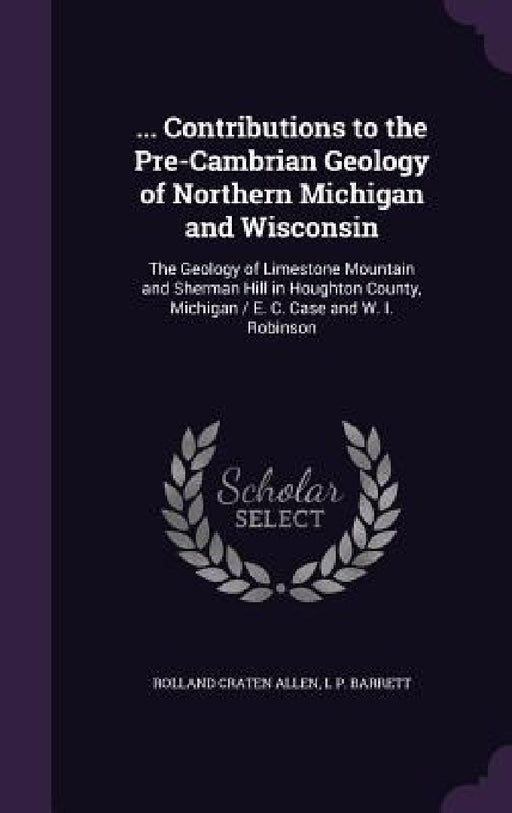 ... Contributions to the Pre-Cambrian Geology of Northern Michigan and Wisconsin

The Geology of Limestone Mountain and Sherman Hill in Houghton County, Michigan / E. C. Case and W. I. Robinson

Scholar SELECT

ROLLAND CRATEN ALLEN, L P. BARRETT